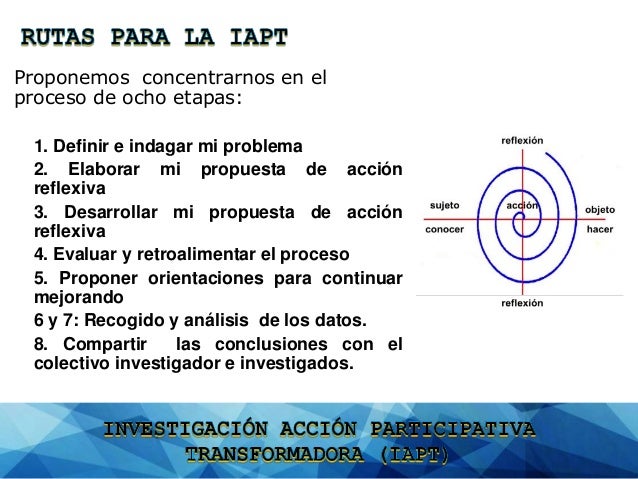 RUTAS PARA LA IAPT

Proponemos concentrarnos en el proceso de ocho etapas:

1. Definir e indagar mi problema
2. Elaborar mi propuesta de acción reflexiva
3. Desarrollar mi propuesta de acción reflexiva
4. Evaluar y retroalimentar el proceso
5. Proponer orientaciones para continuar mejorando
6 y 7: Recogido y análisis de los datos.
8. Compartir las conclusiones con el colectivo investigador e investigados.

reflexión
sujeto
acción
objeto
conocer
hacer
reflexión

INVESTIGACIÓN ACCIÓN PARTICIPATIVA TRANSFORMADORA (IAPT)